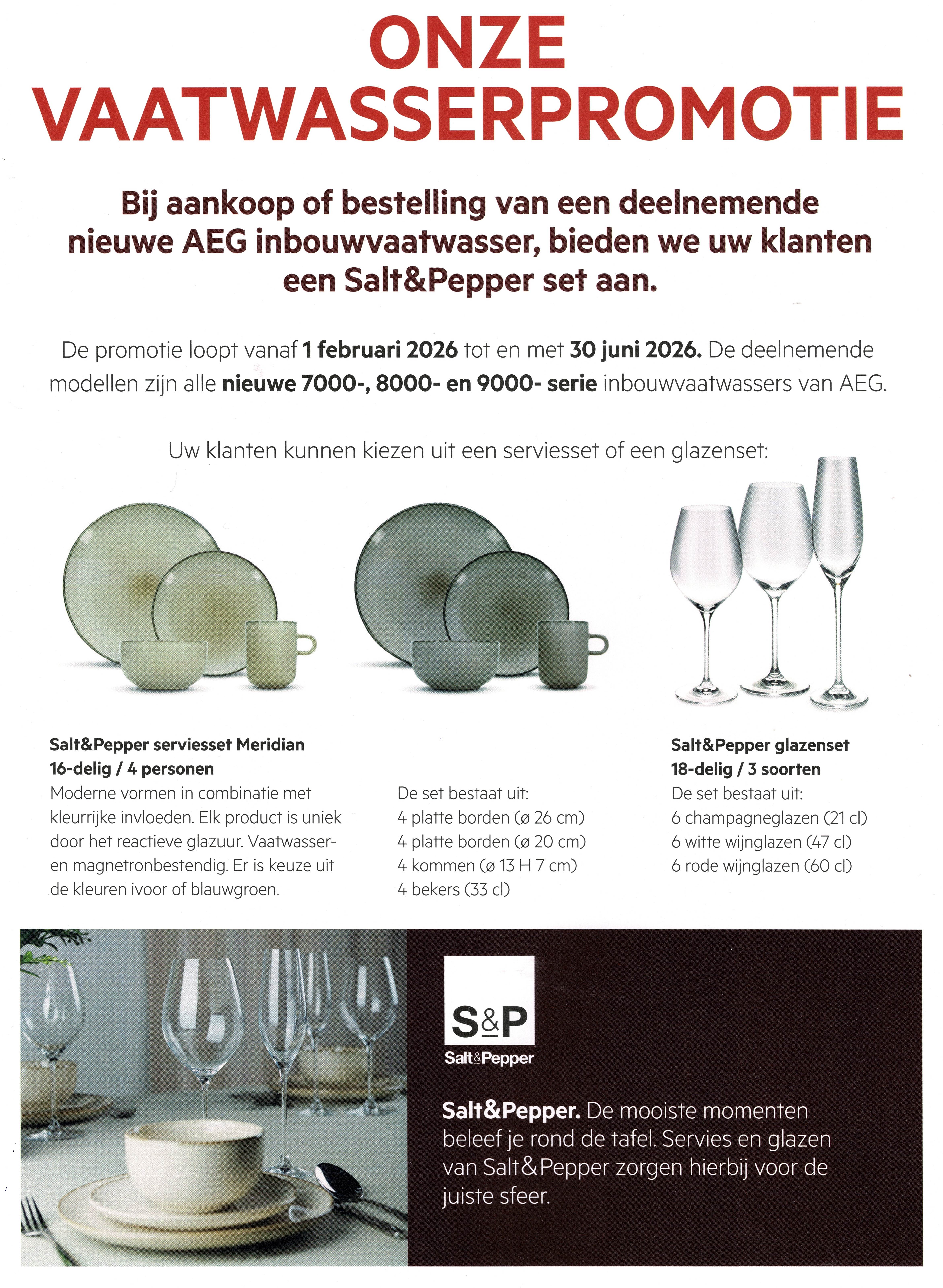 ONZE VAATWASSERPROMOTIE

Bij aankoop of bestelling van een deelnemende nieuwe AEG inbouwvaatwasser, bieden we uw klanten een Salt&Pepper set aan.

De promotie loopt vanaf 1 februari 2026 tot en met 30 juni 2026. De deelnemende modellen zijn alle nieuwe 7000-, 8000- en 9000- serie inbouwvaatwassers van AEG.

Uw klanten kunnen kiezen uit een serviesset of een glazenset:

Salt&Pepper serviesset Meridian
16-delig / 4 personen
Moderne vormen in combinatie met kleurrijke invloeden. Elk product is uniek door het reactieve glazuur. Vaatwasser- en magnetronbestendig. Er is keuze uit de kleuren ivoor of blauwgroen.

De set bestaat uit:
4 platte borden (ø 26 cm)
4 platte borden (ø 20 cm)
4 kommen (ø 13 H 7 cm)
4 bekers (33 cl)

Salt&Pepper glazenset
18-delig / 3 soorten
De set bestaat uit:
6 champagneglazen (21 cl)
6 witte wijnglazen (47 cl)
6 rode wijnglazen (60 cl)

S&P
Salt&Pepper

Salt&Pepper. De mooiste momenten beleef je rond de tafel. Servies en glazen van Salt&Pepper zorgen hierbij voor de juiste sfeer.